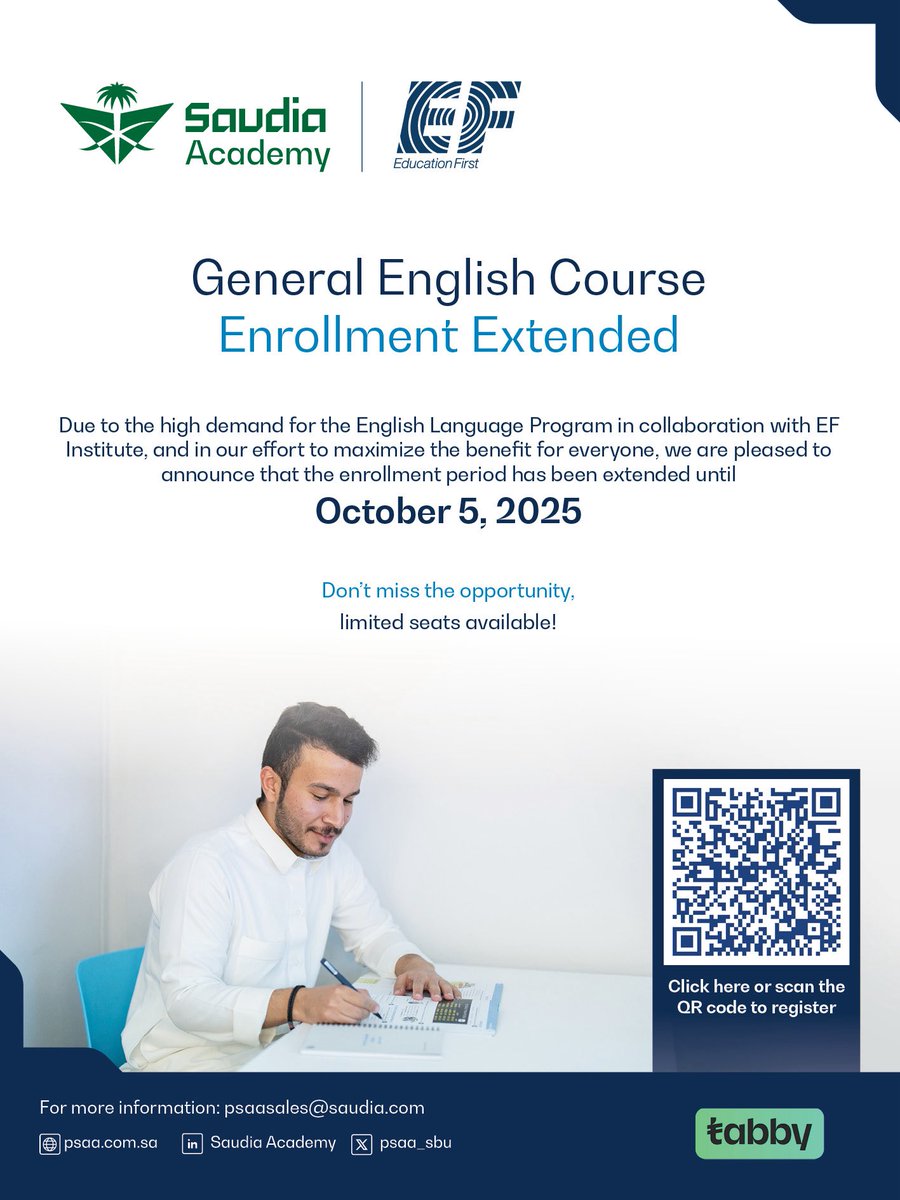 Saudia Academy

EF
Education First

General English Course
Enrollment Extended

Due to the high demand for the English Language Program in collaboration with EF Institute, and in our effort to maximize the benefit for everyone, we are pleased to announce that the enrollment period has been extended until

October 5, 2025

Don't miss the opportunity,
limited seats available!

Click here or scan the QR code to register

For more information: psaasales@saudia.com

psaa.com.sa Saudia Academy psaa_sbu

tabby